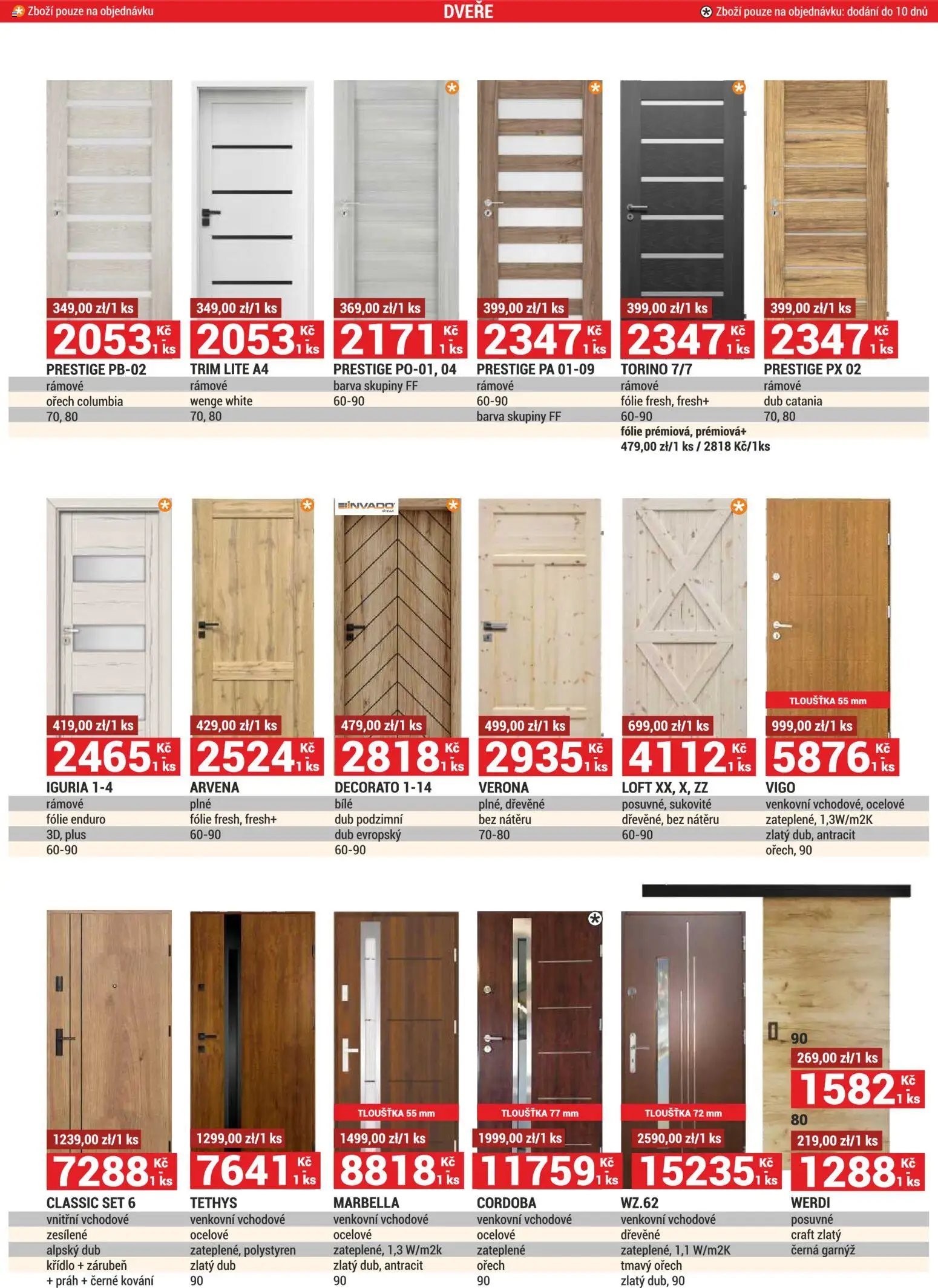 Zboží pouze na objednávku DVEŘE Zboží pouze na objednávku: dodání do 10 dnů

349,00 zł/1 ks
2053 Kč 1 ks
PRESTIGE PB-02
rámové
ořech columbia
70, 80

349,00 zł/1 ks
2053 Kč 1 ks
TRIM LITE A4
rámové
wenge white
70, 80

369,00 zł/1 ks
2171 Kč 1 ks
PRESTIGE PO-01, 04
barva skupiny FF
60-90

399,00 zł/1 ks
2347 Kč 1 ks
PRESTIGE PA 01-09
rámové
60-90
barva skupiny FF

399,00 zł/1 ks
2347 Kč 1 ks
TORINO 7/7
rámové
fólie fresh, fresh+
60-90
fólie prémiová, prémiová+
479,00 zł/1 ks / 2818 Kč/1ks

399,00 zł/1 ks
2347 Kč 1 ks
PRESTIGE PX 02
rámové
dub catania
70, 80

419,00 zł/1 ks
2465 Kč 1 ks
IGURIA 1-4
rámové
fólie enduro
3D, plus
60-90

429,00 zł/1 ks
2524 Kč 1 ks
ARVENA
plné
fólie fresh, fresh+
60-90

INVADO
479,00 zł/1 ks
2818 Kč 1 ks
DECORATO 1-14
bílé
dub podzimní
dub evropský
60-90

499,00 zł/1 ks
2935 Kč 1 ks
VERONA
plné, dřevěné
bez nátěru
70-80

699,00 zł/1 ks
4112 Kč 1 ks
LOFT XX, X, ZZ
posuvné, sukovité
dřevěné, bez nátěru
60-90

TLOUŠŤKA 55 mm
999,00 zł/1 ks
5876 Kč 1 ks
VIGO
venkovní vchodové, ocelové
zateplené, 1,3W/m2K
zlatý dub, antracit
ořech, 90

1239,00 zł/1 ks
7288 Kč 1 ks
CLASSIC SET 6
vnitřní vchodové
zesílené
alpský dub
křídlo + zárubeň
+ práh + černé kování

1299,00 zł/1 ks
7641 Kč 1 ks
TETHYS
venkovní vchodové
ocelové
zateplené, polystyren
zlatý dub
90

TLOUŠŤKA 55 mm
1499,00 zł/1 ks
8818 Kč 1 ks
MARBELLA
venkovní vchodové
ocelové
zateplené, 1,3 W/m2k
zlatý dub, antracit
90

TLOUŠŤKA 77 mm
1999,00 zł/1 ks
11759 Kč 1 ks
CORDOBA
venkovní vchodové
ocelové
zateplené
ořech
90

TLOUŠŤKA 72 mm
2590,00 zł/1 ks
15235 Kč 1 ks
WZ.62
venkovní vchodové
dřevěné
zateplené, 1,1 W/m2K
tmavý ořech
zlatý dub, 90

90
269,00 zł/1 ks
1582 Kč 1 ks
80
219,00 zł/1 ks
1288 Kč 1 ks
WERDI
posuvné
craft zlatý
černá garnýž